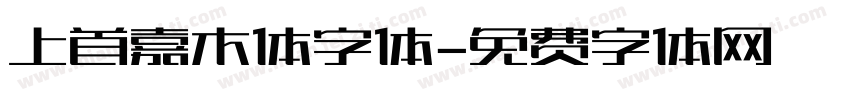 上首嘉木体字体-免费字体网